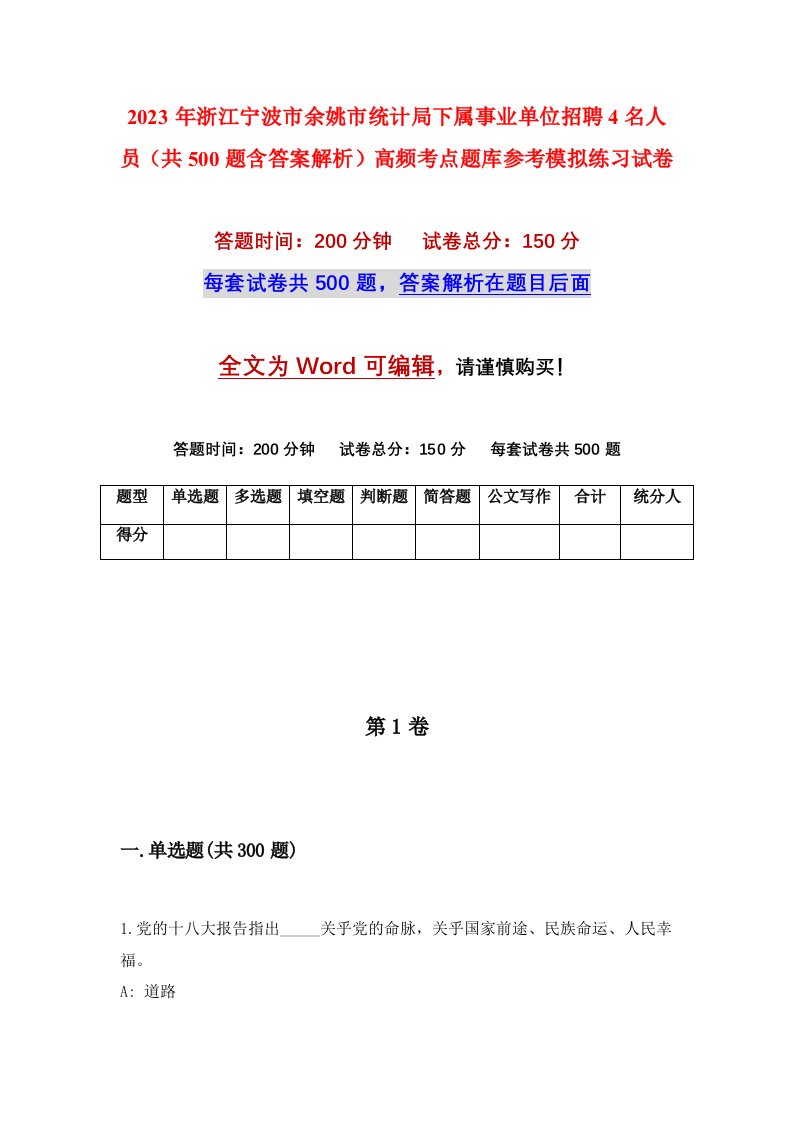 2023年浙江宁波市余姚市统计局下属事业单位招聘4名人员（共500题含答案解析）高频考点题库参考模拟练习试卷

答题时间：200分钟　试卷总分：150分

每套试卷共500题，答案解析在题目后面

全文为Word可编辑，请谨慎购买！

答题时间：200分钟　试卷总分：150分　每套试卷共500题

| 题型 | 单选题 | 多选题 | 填空题 | 判断题 | 简答题 | 公文写作 | 合计 | 统分人 |
|---|---|---|---|---|---|---|---|---|
| 得分 | | | | | | | | |

第1卷

一.单选题(共300题)

1.党的十八大报告指出_____关乎党的命脉，关乎国家前途、民族命运、人民幸福。

A: 道路